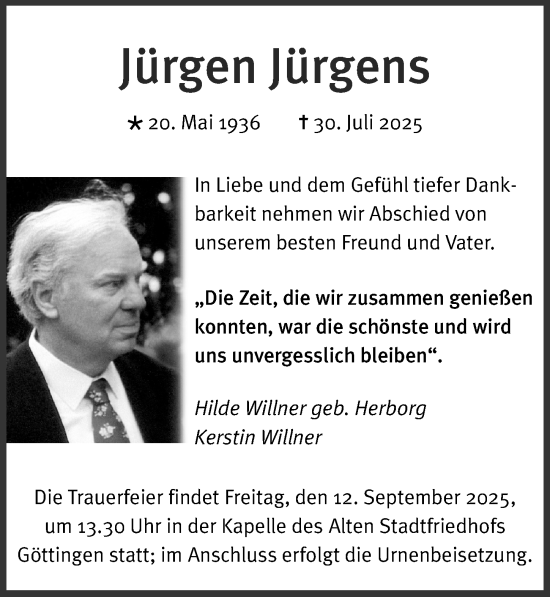 Jürgen Jürgens

* 20. Mai 1936    † 30. Juli 2025

In Liebe und dem Gefühl tiefer Dankbarkeit nehmen wir Abschied von unserem besten Freund und Vater.

„Die Zeit, die wir zusammen genießen konnten, war die schönste und wird uns unvergesslich bleiben“.

Hilde Willner geb. Herborg
Kerstin Willner

Die Trauerfeier findet Freitag, den 12. September 2025, um 13.30 Uhr in der Kapelle des Alten Stadtfriedhofs Göttingen statt; im Anschluss erfolgt die Urnenbeisetzung.